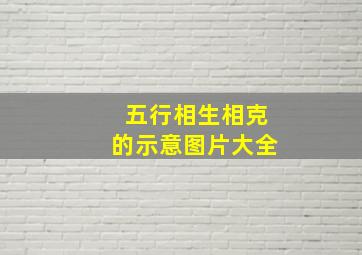 五行相生相克
的示意图片大全